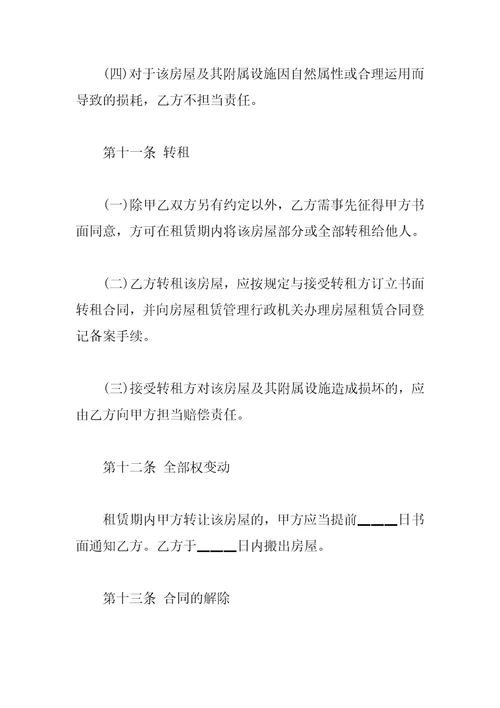 (四)对于该房屋及其附属设施因自然属性或合理运用而导致的损耗，乙方不担当责任。

第十一条 转租

(一)除甲乙双方另有约定以外，乙方需事先征得甲方书面同意，方可在租赁期内将该房屋部分或全部转租给他人。

(二)乙方转租该房屋，应按规定与接受转租方订立书面转租合同，并向房屋租赁管理行政机关办理房屋租赁合同登记备案手续。

(三)接受转租方对该房屋及其附属设施造成损坏的，应由乙方向甲方担当赔偿责任。

第十二条 全部权变动

租赁期内甲方转让该房屋的，甲方应当提前____日书面通知乙方。乙方于____日内搬出房屋。

第十三条 合同的解除